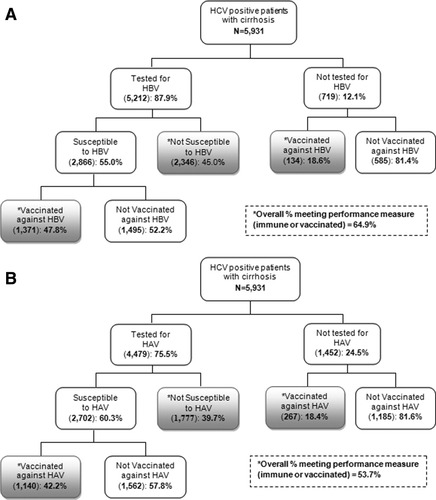 A

HCV positive patients with cirrhosis
N=5,931

Tested for HBV
(5,212): 87.9%

Not tested for HBV
(719): 12.1%

Susceptible to HBV
(2,866): 55.0%

*Not Susceptible to HBV
(2,346): 45.0%

*Vaccinated against HBV
(134): 18.6%

Not Vaccinated against HBV
(585): 81.4%

*Vaccinated against HBV
(1,371): 47.8%

Not Vaccinated against HBV
(1,495): 52.2%

*Overall % meeting performance measure (immune or vaccinated) = 64.9%

B

HCV positive patients with cirrhosis
N=5,931

Tested for HAV
(4,479): 75.5%

Not tested for HAV
(1,452): 24.5%

Susceptible to HAV
(2,702): 60.3%

*Not Susceptible to HAV
(1,777): 39.7%

*Vaccinated against HAV
(267): 18.4%

Not Vaccinated against HAV
(1,185): 81.6%

*Vaccinated against HAV
(1,140): 42.2%

Not Vaccinated against HAV
(1,562): 57.8%

*Overall % meeting performance measure (immune or vaccinated) = 53.7%